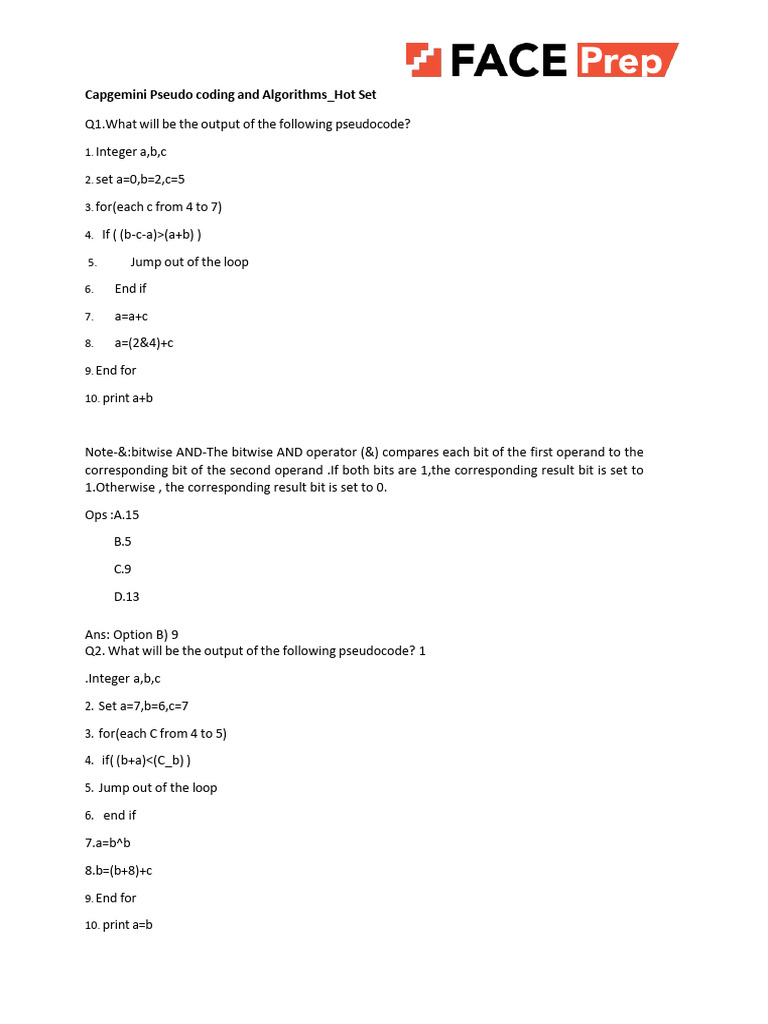 FACE Prep

Capgemini Pseudo coding and Algorithms_Hot Set

Q1.What will be the output of the following pseudocode?

1. Integer a,b,c

2. set a=0,b=2,c=5

3. for(each c from 4 to 7)

4. If ( (b-c-a)>(a+b) )

5. Jump out of the loop

6. End if

7. a=a+c

8. a=(2&4)+c

9. End for

10. print a+b

Note-&:bitwise AND-The bitwise AND operator (&) compares each bit of the first operand to the corresponding bit of the second operand .If both bits are 1,the corresponding result bit is set to 1.Otherwise , the corresponding result bit is set to 0.

Ops :A.15

B.5

C.9

D.13

Ans: Option B) 9
Q2. What will be the output of the following pseudocode? 1

.Integer a,b,c

2. Set a=7,b=6,c=7

3. for(each C from 4 to 5)

4. if( (b+a)<(C_b) )

5. Jump out of the loop

6. end if

7.a=b^b

8.b=(b+8)+c

9. End for

10. print a=b